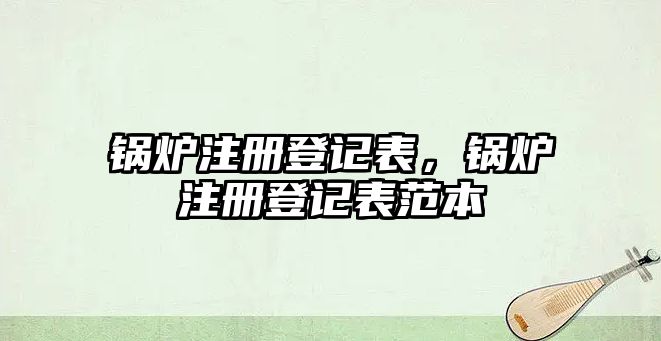 锅炉注册登记表，锅炉注册登记表范本